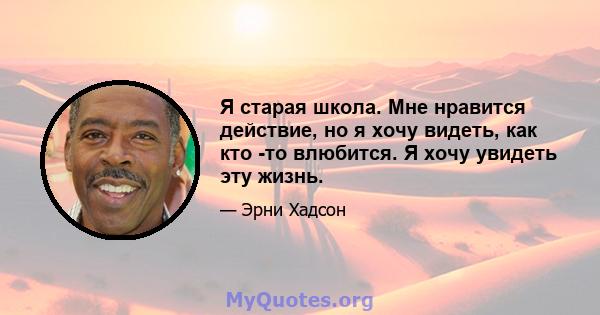 Я старая школа. Мне нравится действие, но я хочу видеть, как кто -то влюбится. Я хочу увидеть эту жизнь.

— Эрни Хадсон

MyQuotes.org